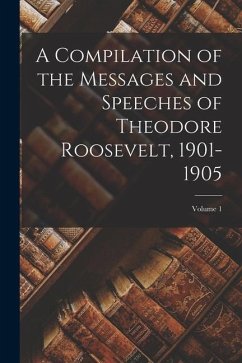 A Compilation of the Messages and Speeches of Theodore Roosevelt, 1901-1905

Volume 1